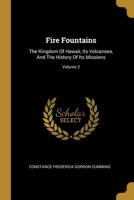 Fire Fountains

The Kingdom Of Hawaii, Its Volcanoes, And The History Of Its Missions

Volume 2

Scholar SELECT

CONSTANCE FREDERICA GORDON CUMMING